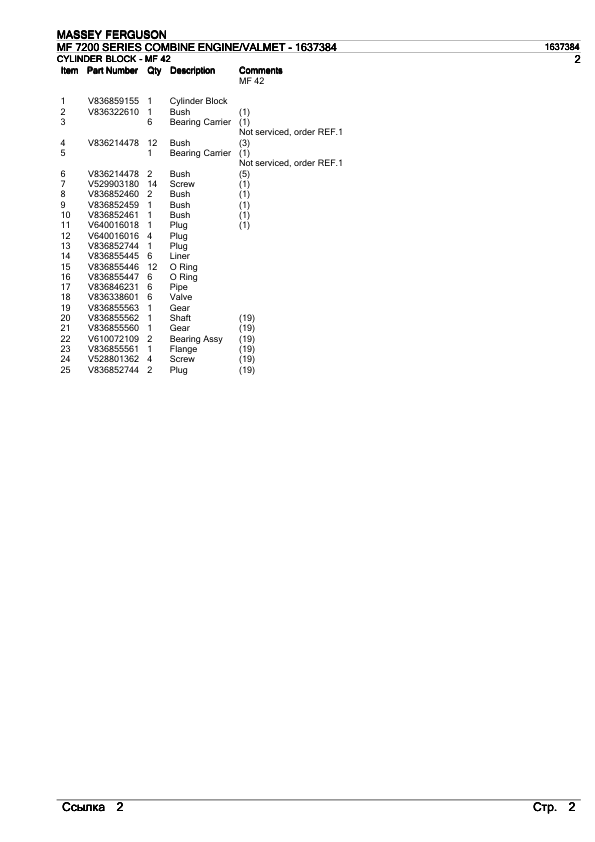 MASSEY FERGUSON
MF 7200 SERIES COMBINE ENGINE/VALMET - 1637384
1637384
CYLINDER BLOCK - MF 42
2

| Item | Part Number | Qty | Description | Comments |
|---|---|---|---|---|
| | | | | MF 42 |
| 1 | V836859155 | 1 | Cylinder Block | |
| 2 | V836322610 | 1 | Bush | (1) |
| 3 | | 6 | Bearing Carrier | (1) Not serviced, order REF.1 |
| 4 | V836214478 | 12 | Bush | (3) |
| 5 | | 1 | Bearing Carrier | (1) Not serviced, order REF.1 |
| 6 | V836214478 | 2 | Bush | (5) |
| 7 | V529903180 | 14 | Screw | (1) |
| 8 | V836852460 | 2 | Bush | (1) |
| 9 | V836852459 | 1 | Bush | (1) |
| 10 | V836852461 | 1 | Bush | (1) |
| 11 | V640016018 | 1 | Plug | (1) |
| 12 | V640016016 | 4 | Plug | |
| 13 | V836852744 | 1 | Plug | |
| 14 | V836855445 | 6 | Liner | |
| 15 | V836855446 | 12 | O Ring | |
| 16 | V836855447 | 6 | O Ring | |
| 17 | V836846231 | 6 | Pipe | |
| 18 | V836338601 | 6 | Valve | |
| 19 | V836855563 | 1 | Gear | |
| 20 | V836855562 | 1 | Shaft | (19) |
| 21 | V836855560 | 1 | Gear | (19) |
| 22 | V610072109 | 2 | Bearing Assy | (19) |
| 23 | V836855561 | 1 | Flange | (19) |
| 24 | V528801362 | 4 | Screw | (19) |
| 25 | V836852744 | 2 | Plug | (19) |

Ссылка 2
Стр. 2